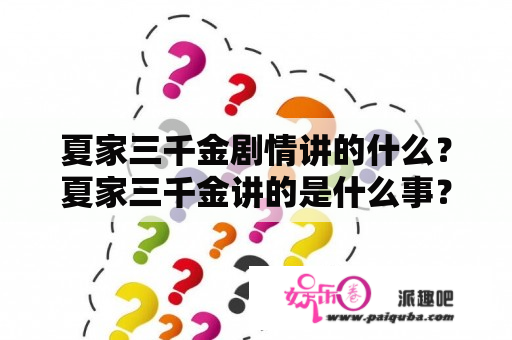 夏家三千金剧情讲的什么？夏家三千金讲的是什么事？

娱乐圈

派趣吧

www.paiquba.com